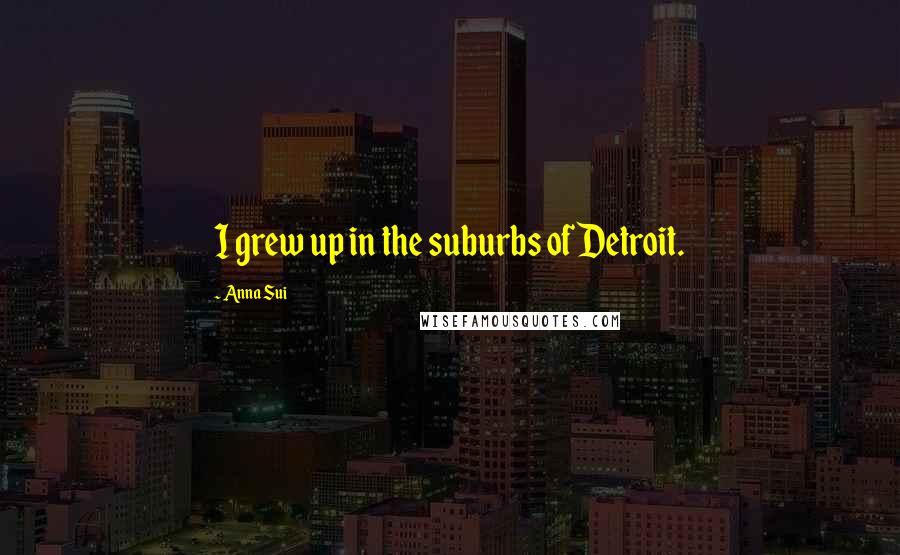 I grew up in the suburbs of Detroit.

- Anna Sui

WISEFAMOUSQUOTES.COM